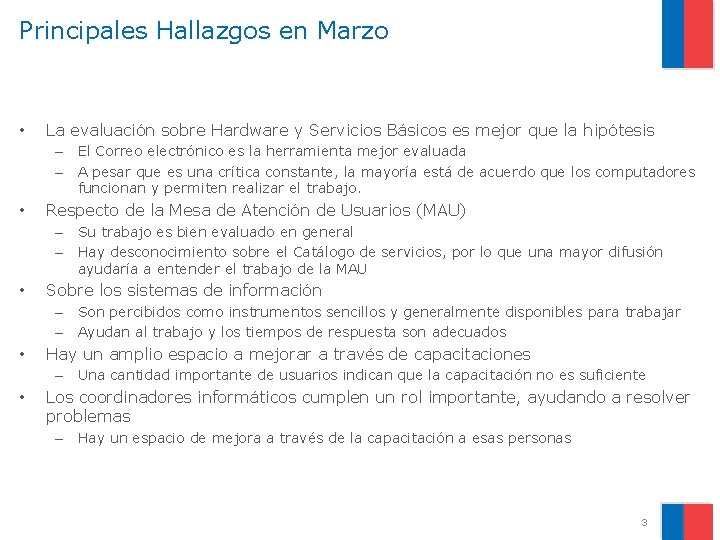 Principales Hallazgos en Marzo

• La evaluación sobre Hardware y Servicios Básicos es mejor que la hipótesis
– El Correo electrónico es la herramienta mejor evaluada
– A pesar que es una crítica constante, la mayoría está de acuerdo que los computadores funcionan y permiten realizar el trabajo.

• Respecto de la Mesa de Atención de Usuarios (MAU)
– Su trabajo es bien evaluado en general
– Hay desconocimiento sobre el Catálogo de servicios, por lo que una mayor difusión ayudaría a entender el trabajo de la MAU

• Sobre los sistemas de información
– Son percibidos como instrumentos sencillos y generalmente disponibles para trabajar
– Ayudan al trabajo y los tiempos de respuesta son adecuados

• Hay un amplio espacio a mejorar a través de capacitaciones
– Una cantidad importante de usuarios indican que la capacitación no es suficiente

• Los coordinadores informáticos cumplen un rol importante, ayudando a resolver problemas
– Hay un espacio de mejora a través de la capacitación a esas personas

3